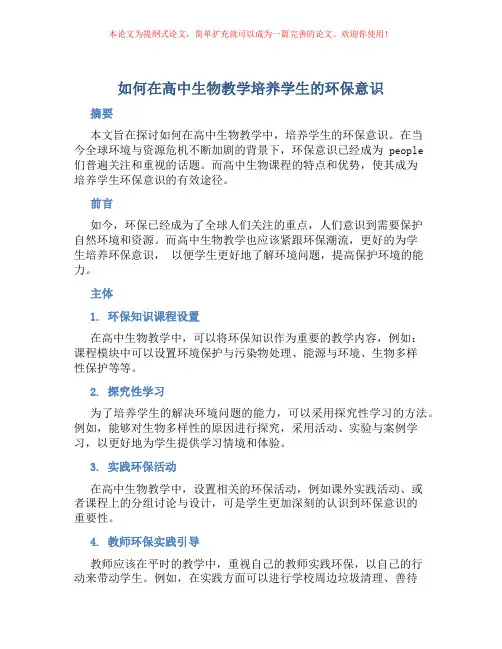 本论文为提纲式论文，简单扩充就可以成为一篇完善的论文。欢迎你使用！

如何在高中生物教学培养学生的环保意识

摘要

本文旨在探讨如何在高中生物教学中，培养学生的环保意识。在当今全球环境与资源危机不断加剧的背景下，环保意识已经成为 people 们普遍关注和重视的话题。而高中生物课程的特点和优势，使其成为培养学生环保意识的有效途径。

前言

如今，环保已经成为了全球人们关注的重点，人们意识到需要保护自然环境和资源。而高中生物教学也应该紧跟环保潮流，更好的为学生培养环保意识， 以便学生更好地了解环境问题，提高保护环境的能力。

主体

1. 环保知识课程设置

在高中生物教学中，可以将环保知识作为重要的教学内容，例如：课程模块中可以设置环境保护与污染物处理、能源与环境、生物多样性保护等等。

2. 探究性学习

为了培养学生的解决环境问题的能力，可以采用探究性学习的方法。例如，能够对生物多样性的原因进行探究，采用活动、实验与案例学习，以更好地为学生提供学习情境和体验。

3. 实践环保活动

在高中生物教学中，设置相关的环保活动，例如课外实践活动、或者课程上的分组讨论与设计，可是学生更加深刻的认识到环保意识的重要性。

4. 教师环保实践引导

教师应该在平时的教学中，重视自己的教师实践环保，以自己的行动来带动学生。例如，在实践方面可以进行学校周边垃圾清理、善待